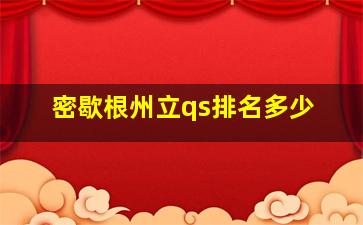 密歇根州立qs排名多少